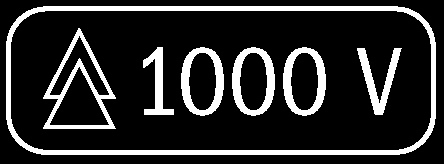 1000 V